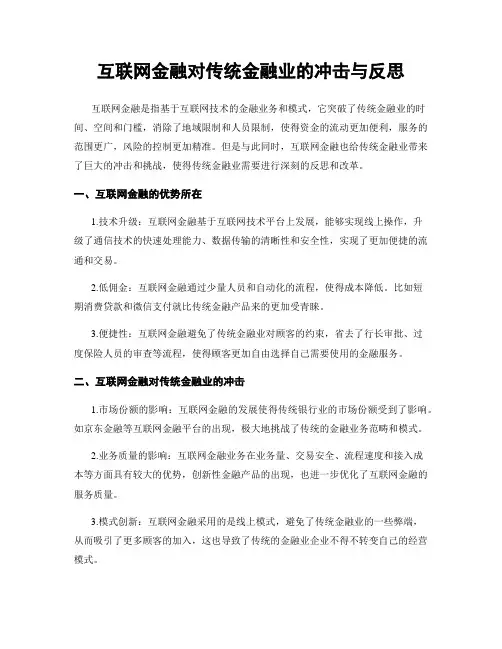 互联网金融对传统金融业的冲击与反思

互联网金融是指基于互联网技术的金融业务和模式，它突破了传统金融业的时间、空间和门槛，消除了地域限制和人员限制，使得资金的流动更加便利，服务的范围更广，风险的控制更加精准。但是与此同时，互联网金融也给传统金融业带来了巨大的冲击和挑战，使得传统金融业需要进行深刻的反思和改革。

一、互联网金融的优势所在

1.技术升级：互联网金融基于互联网技术平台上发展，能够实现线上操作，升级了通信技术的快速处理能力、数据传输的清晰性和安全性，实现了更加便捷的流通和交易。

2.低佣金：互联网金融通过少量人员和自动化的流程，使得成本降低。比如短期消费贷款和微信支付就比传统金融产品来的更加受青睐。

3.便捷性：互联网金融避免了传统金融业对顾客的约束，省去了行长审批、过度保险人员的审查等流程，使得顾客更加自由选择自己需要使用的金融服务。

二、互联网金融对传统金融业的冲击

1.市场份额的影响：互联网金融的发展使得传统银行业的市场份额受到了影响。如京东金融等互联网金融平台的出现，极大地挑战了传统的金融业务范畴和模式。

2.业务质量的影响：互联网金融业务在业务量、交易安全、流程速度和接入成本等方面具有较大的优势，创新性金融产品的出现，也进一步优化了互联网金融的服务质量。

3.模式创新：互联网金融采用的是线上模式，避免了传统金融业的一些弊端，从而吸引了更多顾客的加入，这也导致了传统的金融业企业不得不转变自己的经营模式。